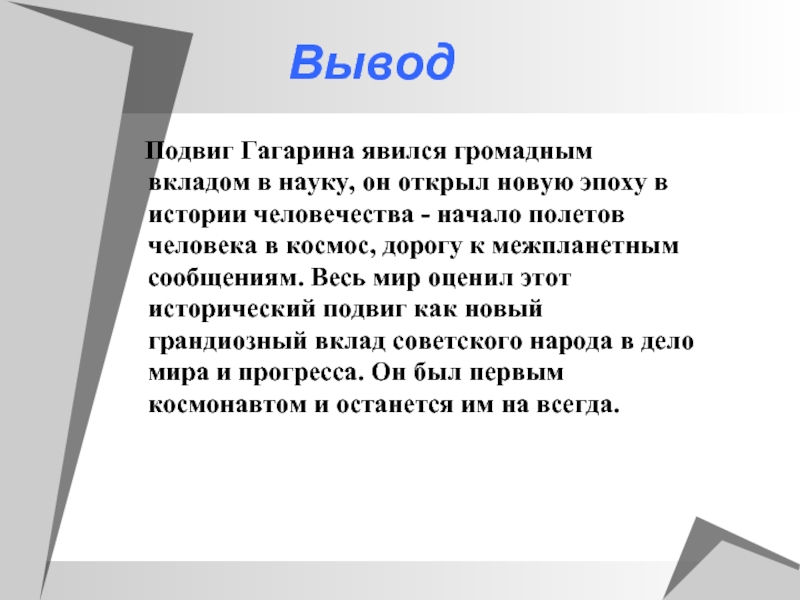 Вывод

Подвиг Гагарина явился громадным вкладом в науку, он открыл новую эпоху в истории человечества - начало полетов человека в космос, дорогу к межпланетным сообщениям. Весь мир оценил этот исторический подвиг как новый грандиозный вклад советского народа в дело мира и прогресса. Он был первым космонавтом и останется им на всегда.